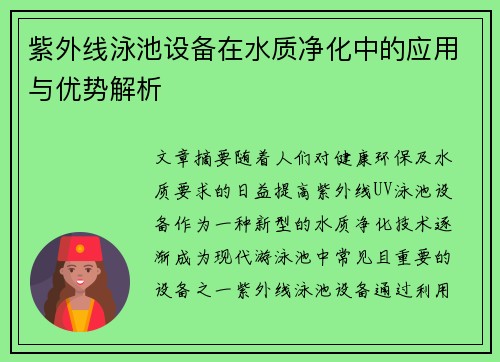 紫外线泳池设备在水质净化中的应用与优势解析

文章摘要随着人们对健康环保及水质要求的日益提高紫外线UV泳池设备作为一种新型的水质净化技术逐渐成为现代游泳池中常见且重要的设备之一紫外线泳池设备通过利用